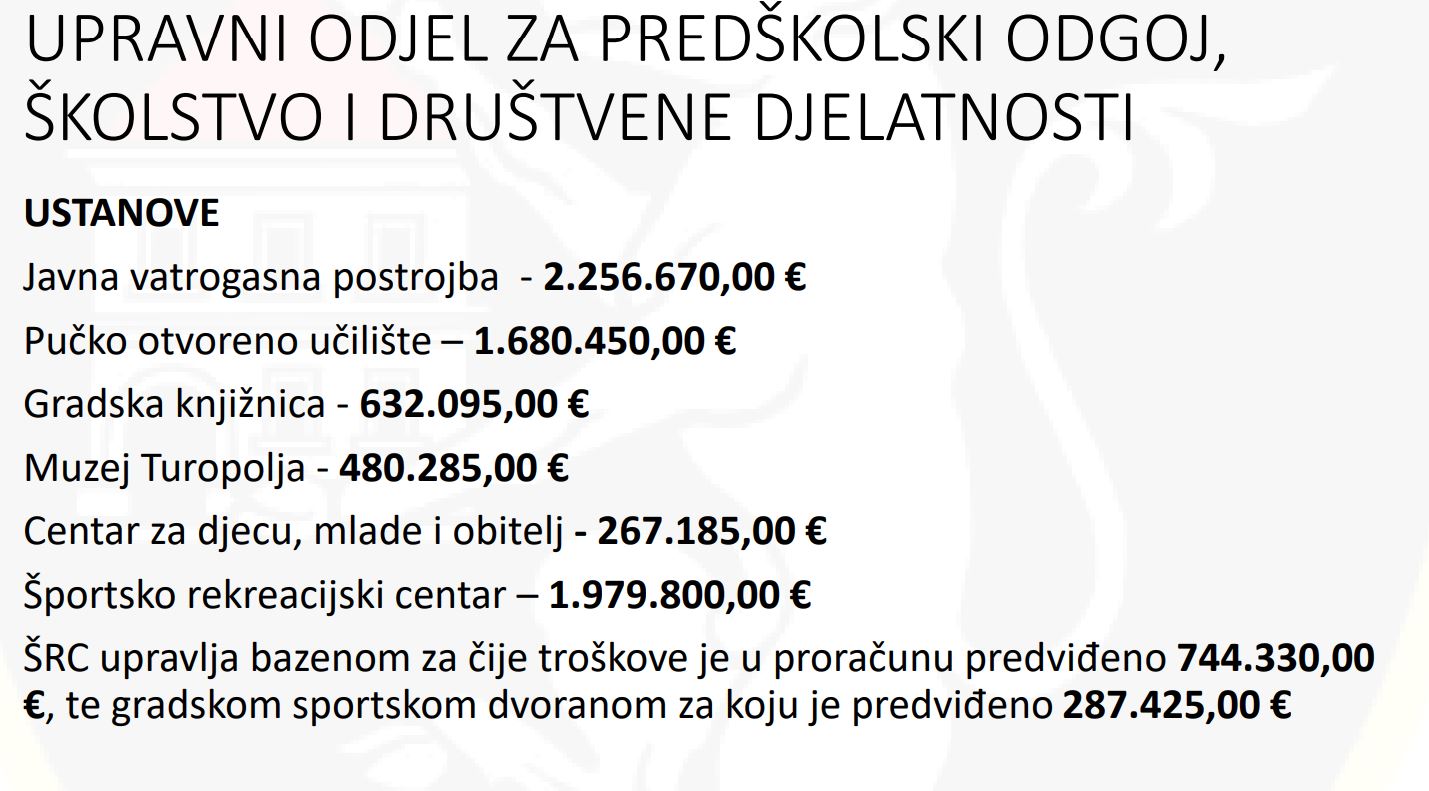 UPRAVNI ODJEL ZA PREDŠKOLSKI ODGOJ, ŠKOLSTVO I DRUŠTVENE DJELATNOSTI

USTANOVE

Javna vatrogasna postrojba - 2.256.670,00 €

Pučko otvoreno učilište – 1.680.450,00 €

Gradska knjižnica - 632.095,00 €

Muzej Turopolja - 480.285,00 €

Centar za djecu, mlade i obitelj - 267.185,00 €

Športsko rekreacijski centar – 1.979.800,00 €

ŠRC upravlja bazenom za čije troškove je u proračunu predviđeno 744.330,00 €, te gradskom sportskom dvoranom za koju je predviđeno 287.425,00 €